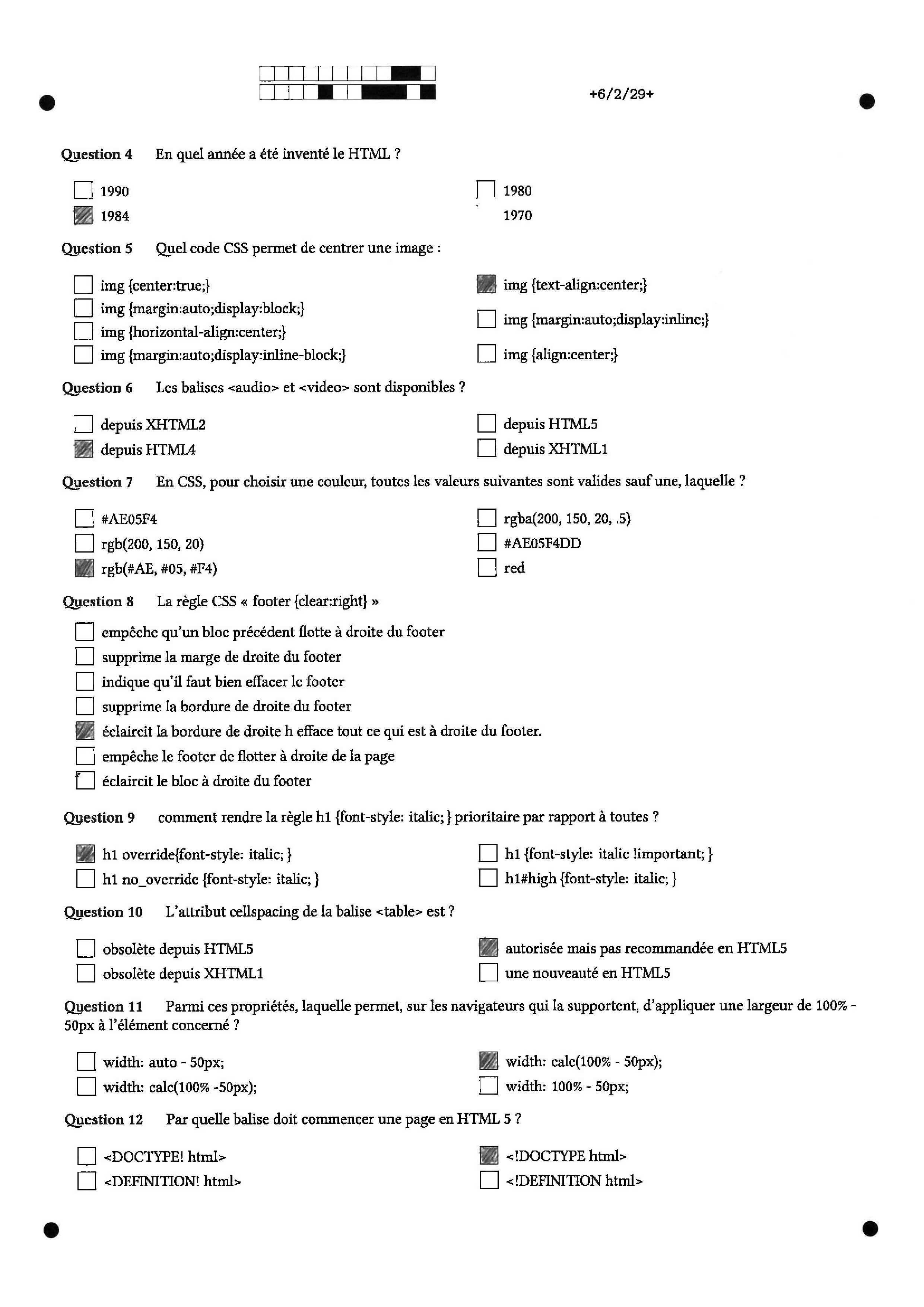 +6/2/29+

Question 4 En quel année a été inventé le HTML ?

1990
1984
1980
1970

Question 5 Quel code CSS permet de centrer une image :

img {center:true;}
img {margin:auto;display:block;}
img {horizontal-align:center;}
img {margin:auto;display:inline-block;}
img {text-align:center;}
img {margin:auto;display:inline;}
img {align:center;}

Question 6 Les balises <audio> et <video> sont disponibles ?

depuis XHTML2
depuis HTML4
depuis HTML5
depuis XHTML1

Question 7 En CSS, pour choisir une couleur, toutes les valeurs suivantes sont valides sauf une, laquelle ?

#AE05F4
rgb(200, 150, 20)
rgb(#AE, #05, #F4)
rgba(200, 150, 20, .5)
#AE05F4DD
red

Question 8 La règle CSS « footer {clear:right} »

empêche qu'un bloc précédent flotte à droite du footer
supprime la marge de droite du footer
indique qu'il faut bien effacer le footer
supprime la bordure de droite du footer
éclaircit la bordure de droite h efface tout ce qui est à droite du footer.
empêche le footer de flotter à droite de la page
éclaircit le bloc à droite du footer

Question 9 comment rendre la règle h1 {font-style: italic; } prioritaire par rapport à toutes ?

h1 override{font-style: italic; }
h1 no_override {font-style: italic; }
h1 {font-style: italic !important; }
h1#high {font-style: italic; }

Question 10 L'attribut cellspacing de la balise <table> est ?

obsolète depuis HTML5
obsolète depuis XHTML1
autorisée mais pas recommandée en HTML5
une nouveauté en HTML5

Question 11 Parmi ces propriétés, laquelle permet, sur les navigateurs qui la supportent, d'appliquer une largeur de 100% - 50px à l'élément concerné ?

width: auto - 50px;
width: calc(100% -50px);
width: calc(100% - 50px);
width: 100% - 50px;

Question 12 Par quelle balise doit commencer une page en HTML 5 ?

<DOCTYPE! html>
<DEFINITION! html>
<!DOCTYPE html>
<!DEFINITION html>